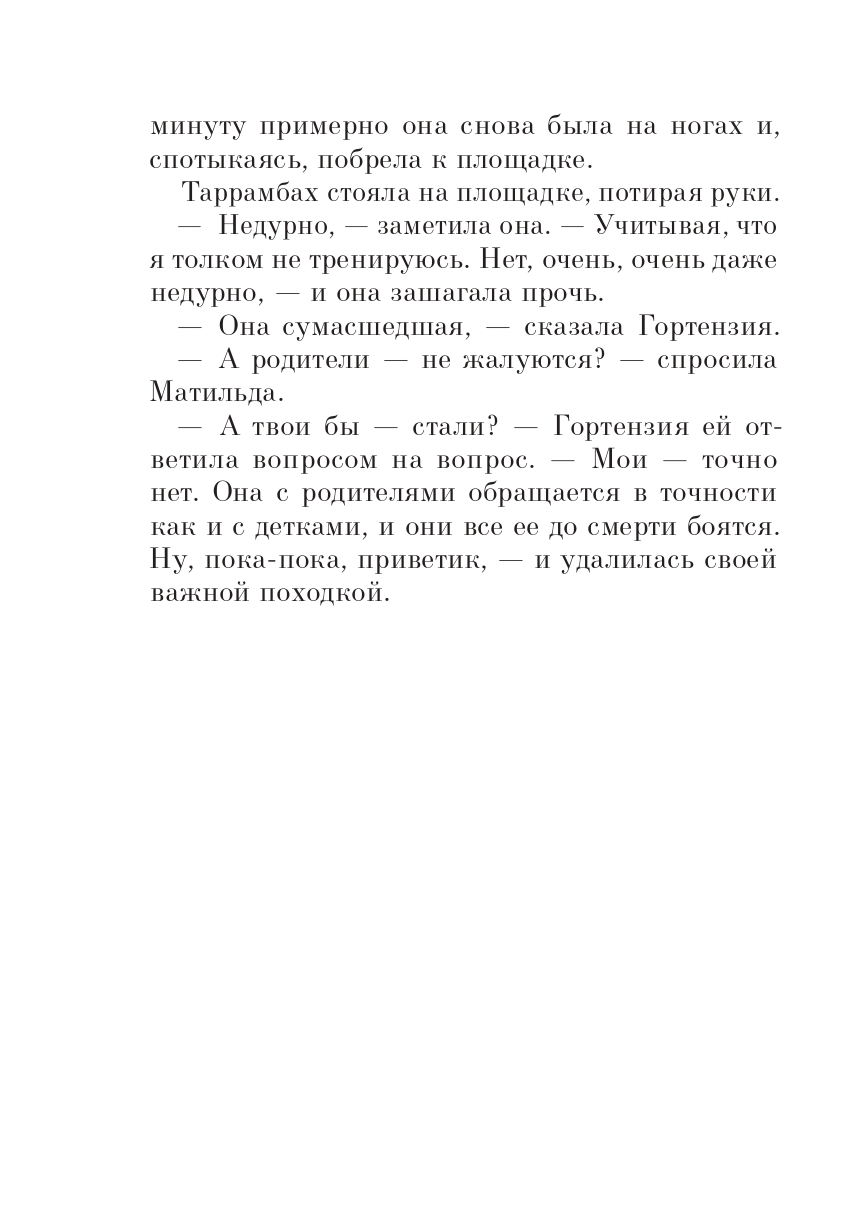 минуту примерно она снова была на ногах и, спотыкаясь, побрела к площадке.

Таррамбах стояла на площадке, потирая руки.

— Недурно, — заметила она. — Учитывая, что я толком не тренируюсь. Нет, очень, очень даже недурно, — и она зашагала прочь.

— Она сумасшедшая, — сказала Гортензия.

— А родители — не жалуются? — спросила Матильда.

— А твои бы — стали? — Гортензия ей ответила вопросом на вопрос. — Мои — точно нет. Она с родителями обращается в точности как и с детками, и они все ее до смерти боятся. Ну, пока-пока, приветик, — и удалилась своей важной походкой.